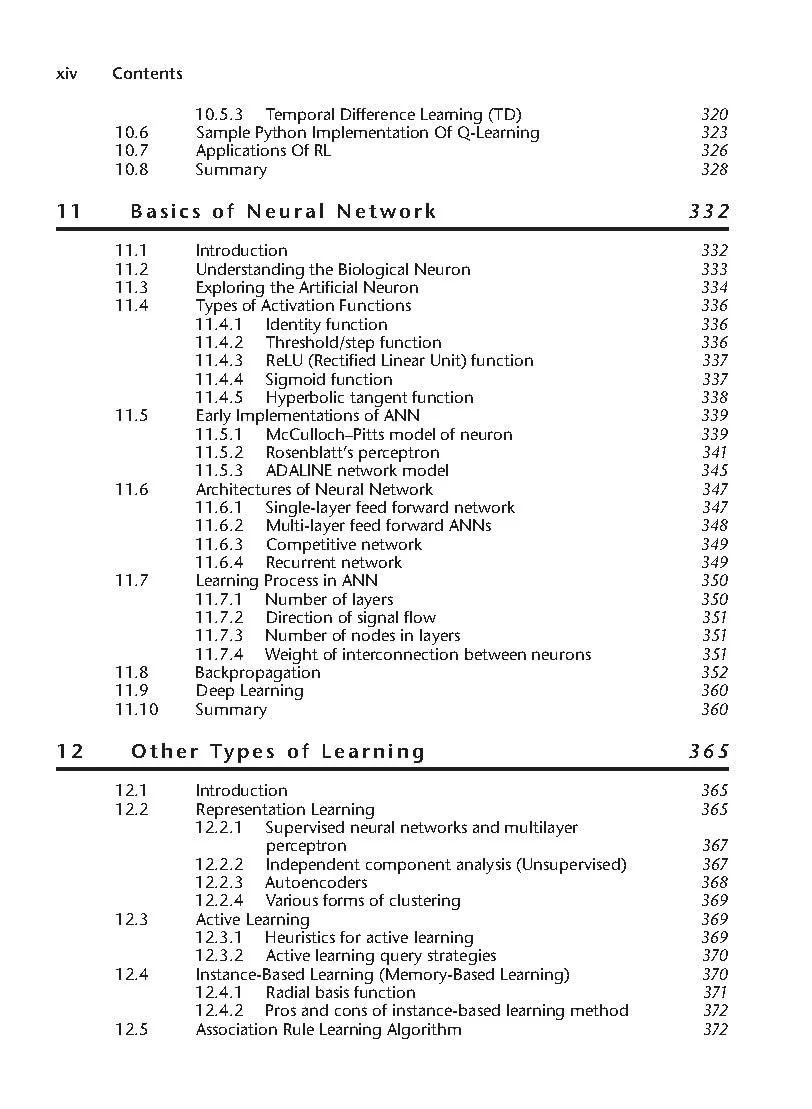 xiv Contents

10.5.3 Temporal Difference Learning (TD) 320
10.6 Sample Python Implementation Of Q-Learning 323
10.7 Applications Of RL 326
10.8 Summary 328

11 Basics of Neural Network 332

11.1 Introduction 332
11.2 Understanding the Biological Neuron 333
11.3 Exploring the Artificial Neuron 334
11.4 Types of Activation Functions 336
11.4.1 Identity function 336
11.4.2 Threshold/step function 336
11.4.3 ReLU (Rectified Linear Unit) function 337
11.4.4 Sigmoid function 337
11.4.5 Hyperbolic tangent function 338
11.5 Early Implementations of ANN 339
11.5.1 McCulloch–Pitts model of neuron 339
11.5.2 Rosenblatt's perceptron 341
11.5.3 ADALINE network model 345
11.6 Architectures of Neural Network 347
11.6.1 Single-layer feed forward network 347
11.6.2 Multi-layer feed forward ANNs 348
11.6.3 Competitive network 349
11.6.4 Recurrent network 349
11.7 Learning Process in ANN 350
11.7.1 Number of layers 350
11.7.2 Direction of signal flow 351
11.7.3 Number of nodes in layers 351
11.7.4 Weight of interconnection between neurons 351
11.8 Backpropagation 352
11.9 Deep Learning 360
11.10 Summary 360

12 Other Types of Learning 365

12.1 Introduction 365
12.2 Representation Learning 365
12.2.1 Supervised neural networks and multilayer perceptron 367
12.2.2 Independent component analysis (Unsupervised) 367
12.2.3 Autoencoders 368
12.2.4 Various forms of clustering 369
12.3 Active Learning 369
12.3.1 Heuristics for active learning 369
12.3.2 Active learning query strategies 370
12.4 Instance-Based Learning (Memory-Based Learning) 370
12.4.1 Radial basis function 371
12.4.2 Pros and cons of instance-based learning method 372
12.5 Association Rule Learning Algorithm 372